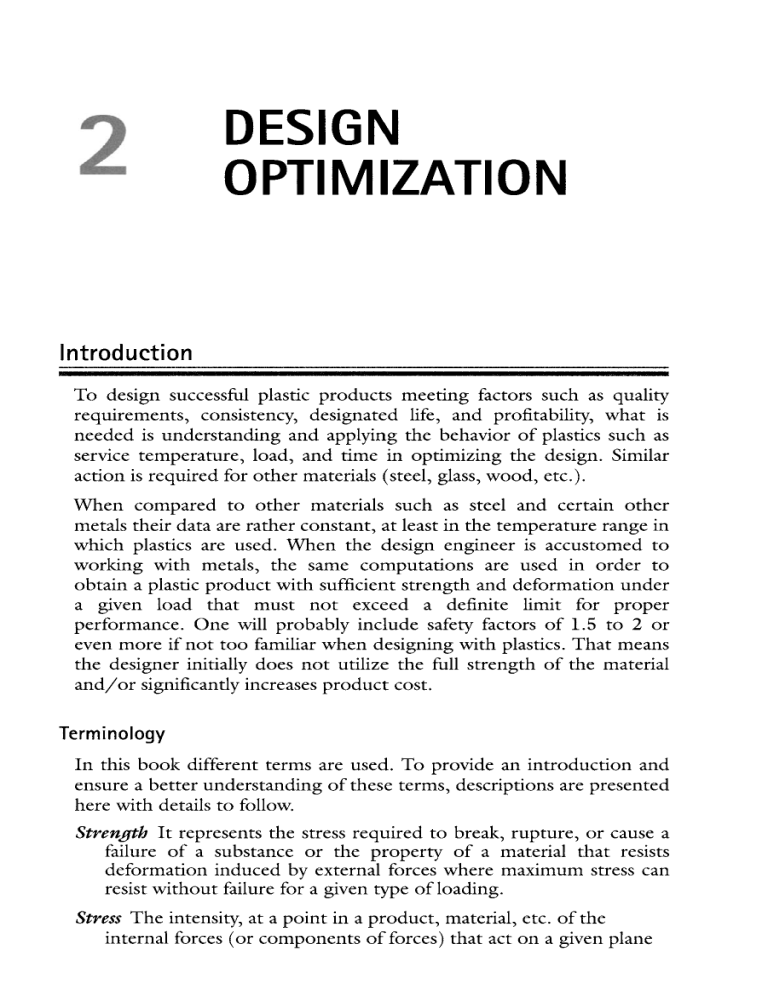 2 DESIGN OPTIMIZATION

Introduction

To design successful plastic products meeting factors such as quality requirements, consistency, designated life, and profitability, what is needed is understanding and applying the behavior of plastics such as service temperature, load, and time in optimizing the design. Similar action is required for other materials (steel, glass, wood, etc.).

When compared to other materials such as steel and certain other metals their data are rather constant, at least in the temperature range in which plastics are used. When the design engineer is accustomed to working with metals, the same computations are used in order to obtain a plastic product with sufficient strength and deformation under a given load that must not exceed a definite limit for proper performance. One will probably include safety factors of 1.5 to 2 or even more if not too familiar when designing with plastics. That means the designer initially does not utilize the full strength of the material and/or significantly increases product cost.

Terminology

In this book different terms are used. To provide an introduction and ensure a better understanding of these terms, descriptions are presented here with details to follow.

Strength It represents the stress required to break, rupture, or cause a failure of a substance or the property of a material that resists deformation induced by external forces where maximum stress can resist without failure for a given type of loading.

Stress The intensity, at a point in a product, material, etc. of the internal forces (or components of forces) that act on a given plane